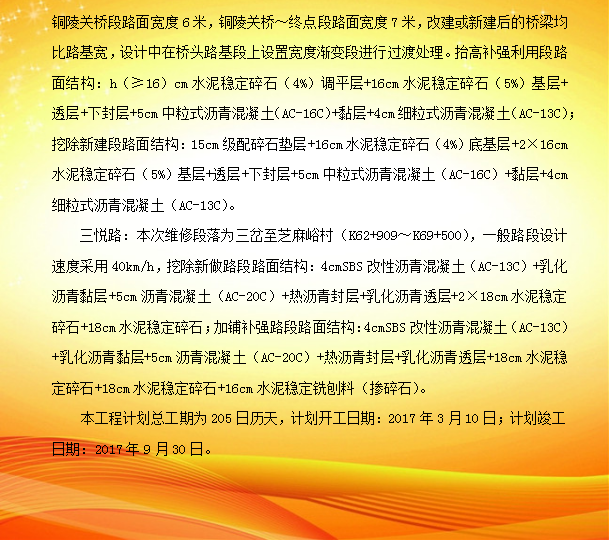 铜陵关桥段路面宽度6米，铜陵关桥～终点段路面宽度7米，改建或新建后的桥梁均比路基宽，设计中在桥头路基段上设置宽度渐变段进行过渡处理。抬高补强利用段路面结构：h（≥16）cm水泥稳定碎石（4%）调平层+16cm水泥稳定碎石（5%）基层+透层+下封层+5cm中粒式沥青混凝土(AC-16C)+黏层+4cm细粒式沥青混凝土(AC-13C)；挖除新建段路面结构：15cm级配碎石垫层+16cm水泥稳定碎石（4%）底基层+2×16cm水泥稳定碎石（5%）基层+透层+下封层+5cm中粒式沥青混凝土（AC-16C）+黏层+4cm细粒式沥青混凝土（AC-13C）。

三悦路：本次维修段落为三岔至芝麻峪村（K62+909～K69+500），一般路段设计速度采用40km/h，挖除新做路段路面结构：4cmSBS改性沥青混凝土（AC-13C）+乳化沥青黏层+5cm沥青混凝土（AC-20C）+热沥青封层+乳化沥青透层+2×18cm水泥稳定碎石+18cm水泥稳定碎石；加铺补强路段路面结构：4cmSBS改性沥青混凝土（AC-13C）+乳化沥青黏层+5cm沥青混凝土（AC-20C）+热沥青封层+乳化沥青透层+18cm水泥稳定碎石+18cm水泥稳定碎石+16cm水泥稳定铣刨料（掺碎石）。

本工程计划总工期为205日历天，计划开工日期：2017年3月10日；计划竣工日期：2017年9月30日。